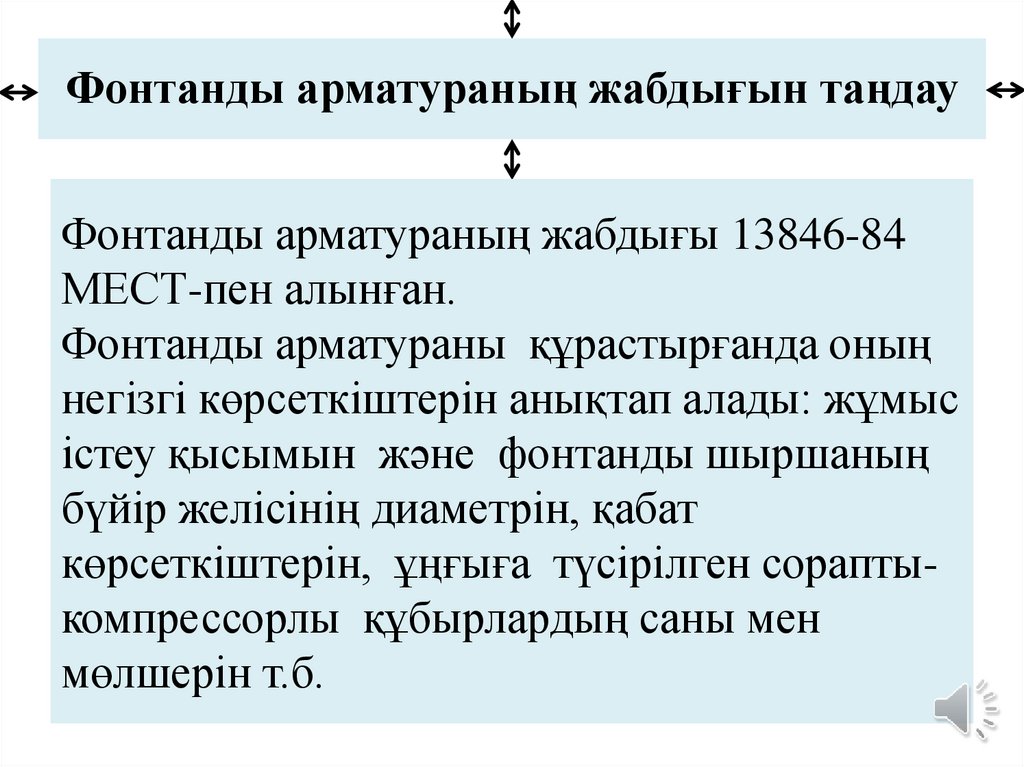 Фонтанды арматураның жабдығын таңдау

Фонтанды арматураның жабдығы 13846-84 МЕСТ-пен алынған.
Фонтанды арматураны құрастырғанда оның негізгі көрсеткіштерін анықтап алады: жұмыс істеу қысымын және фонтанды шыршаның бүйір желісінің диаметрін, қабат көрсеткіштерін, ұңғыға түсірілген сорапты-компрессорлы құбырлардың саны мен мөлшерін т.б.